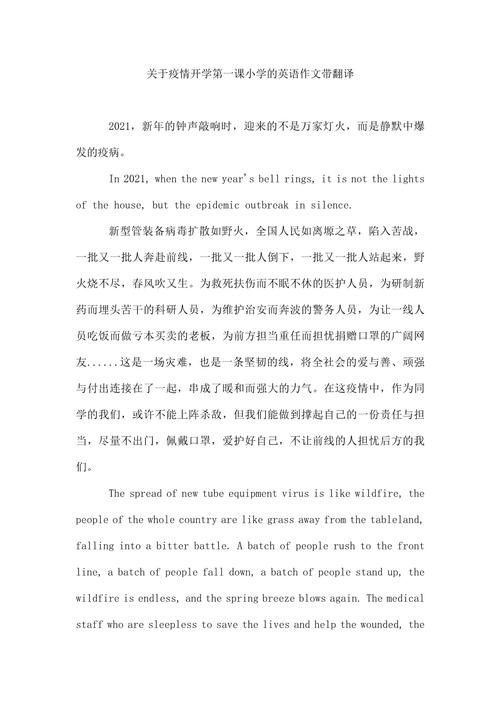 关于疫情开学第一课小学的英语作文带翻译

2021，新年的钟声敲响时，迎来的不是万家灯火，而是静默中爆发的疫病。

In 2021, when the new year's bell rings, it is not the lights of the house, but the epidemic outbreak in silence.

新型管装备病毒扩散如野火，全国人民如离塬之草，陷入苦战，一批又一批人奔赴前线，一批又一批人倒下，一批又一批人站起来，野火烧不尽，春风吹又生。为救死扶伤而不眠不休的医护人员，为研制新药而埋头苦干的科研人员，为维护治安而奔波的警务人员，为让一线人员吃饭而做亏本买卖的老板，为前方担当重任而担忧捐赠口罩的广阔网友......这是一场灾难，也是一条坚韧的线，将全社会的爱与善、顽强与付出连接在了一起，串成了暖和而强大的力气。在这疫情中，作为同学的我们，或许不能上阵杀敌，但我们能做到撑起自己的一份责任与担当，尽量不出门，佩戴口罩，爱护好自己，不让前线的人担忧后方的我们。

The spread of new tube equipment virus is like wildfire, the people of the whole country are like grass away from the tableland, falling into a bitter battle. A batch of people rush to the front line, a batch of people fall down, a batch of people stand up, the wildfire is endless, and the spring breeze blows again. The medical staff who are sleepless to save the lives and help the wounded, the